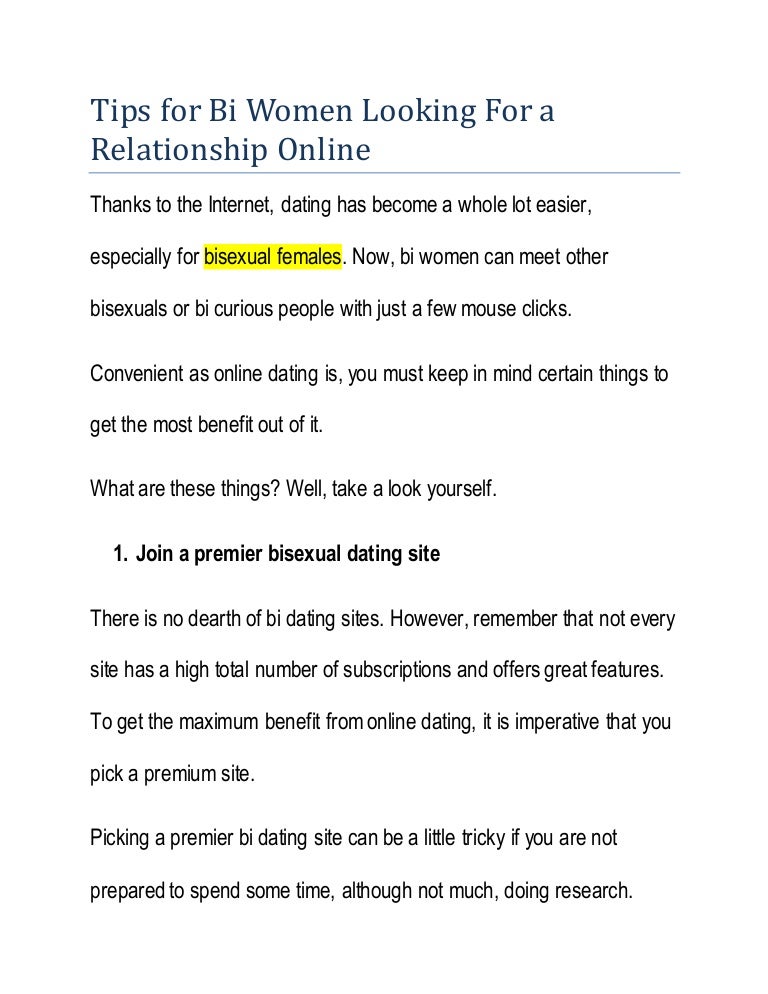 Tips for Bi Women Looking For a Relationship Online

Thanks to the Internet, dating has become a whole lot easier, especially for bisexual females. Now, bi women can meet other bisexuals or bi curious people with just a few mouse clicks.

Convenient as online dating is, you must keep in mind certain things to get the most benefit out of it.

What are these things? Well, take a look yourself.

1. Join a premier bisexual dating site

There is no dearth of bi dating sites. However, remember that not every site has a high total number of subscriptions and offers great features. To get the maximum benefit from online dating, it is imperative that you pick a premium site.

Picking a premier bi dating site can be a little tricky if you are not prepared to spend some time, although not much, doing research.